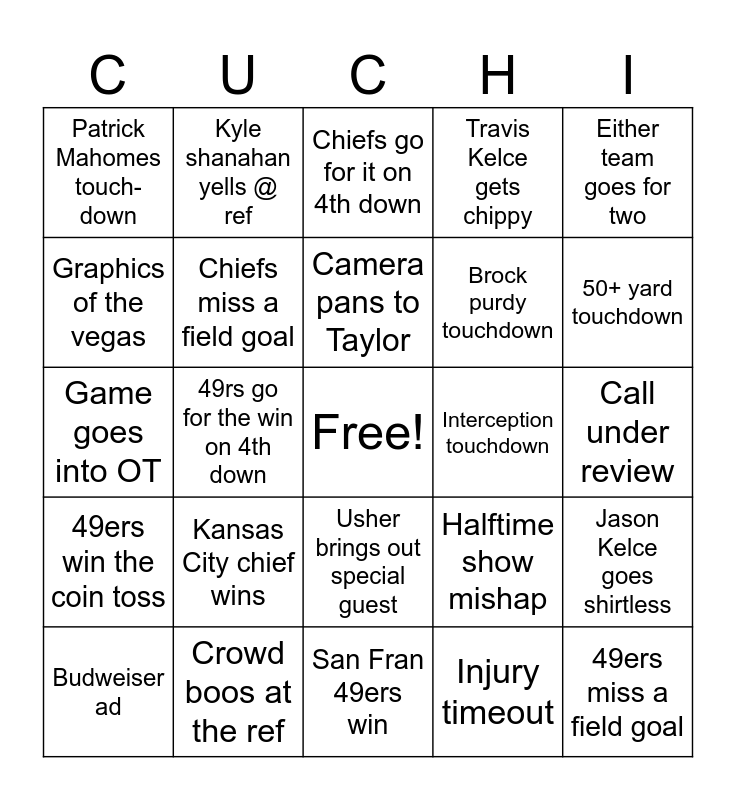 | C | U | C | H | I |
|---|---|---|---|---|
| Patrick Mahomes touch-down | Kyle shanahan yells @ ref | Chiefs go for it on 4th down | Travis Kelce gets chippy | Either team goes for two |
| Graphics of the vegas | Chiefs miss a field goal | Camera pans to Taylor | Brock purdy touchdown | 50+ yard touchdown |
| Game goes into OT | 49rs go for the win on 4th down | Free! | Interception touchdown | Call under review |
| 49ers win the coin toss | Kansas City chief wins | Usher brings out special guest | Halftime show mishap | Jason Kelce goes shirtless |
| Budweiser ad | Crowd boos at the ref | San Fran 49ers win | Injury timeout | 49ers miss a field goal |